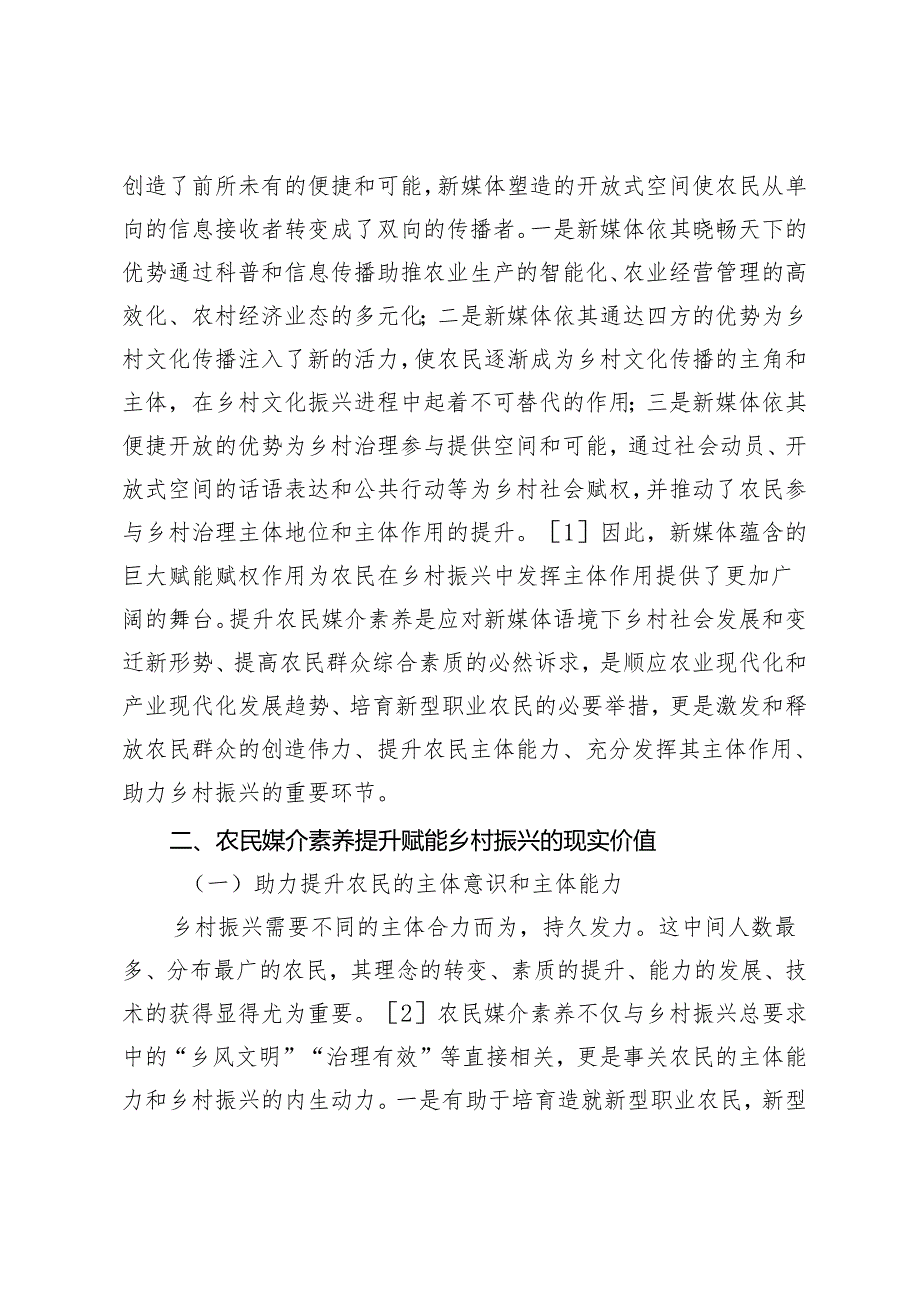 创造了前所未有的便捷和可能，新媒体塑造的开放式空间使农民从单向的信息接收者转变成了双向的传播者。一是新媒体依其晓畅天下的优势通过科普和信息传播助推农业生产的智能化、农业经营管理的高效化、农村经济业态的多元化；二是新媒体依其通达四方的优势为乡村文化传播注入了新的活力，使农民逐渐成为乡村文化传播的主角和主体，在乡村文化振兴进程中起着不可替代的作用；三是新媒体依其便捷开放的优势为乡村治理参与提供空间和可能，通过社会动员、开放式空间的话语表达和公共行动等为乡村社会赋权，并推动了农民参与乡村治理主体地位和主体作用的提升。［1］因此，新媒体蕴含的巨大赋能赋权作用为农民在乡村振兴中发挥主体作用提供了更加广阔的舞台。提升农民媒介素养是应对新媒体语境下乡村社会发展和变迁新形势、提高农民群众综合素质的必然诉求，是顺应农业现代化和产业现代化发展趋势、培育新型职业农民的必要举措，更是激发和释放农民群众的创造伟力、提升农民主体能力、充分发挥其主体作用、助力乡村振兴的重要环节。

二、农民媒介素养提升赋能乡村振兴的现实价值

（一）助力提升农民的主体意识和主体能力

乡村振兴需要不同的主体合力而为，持久发力。这中间人数最多、分布最广的农民，其理念的转变、素质的提升、能力的发展、技术的获得显得尤为重要。［2］农民媒介素养不仅与乡村振兴总要求中的“乡风文明”“治理有效”等直接相关，更是事关农民的主体能力和乡村振兴的内生动力。一是有助于培育造就新型职业农民，新型